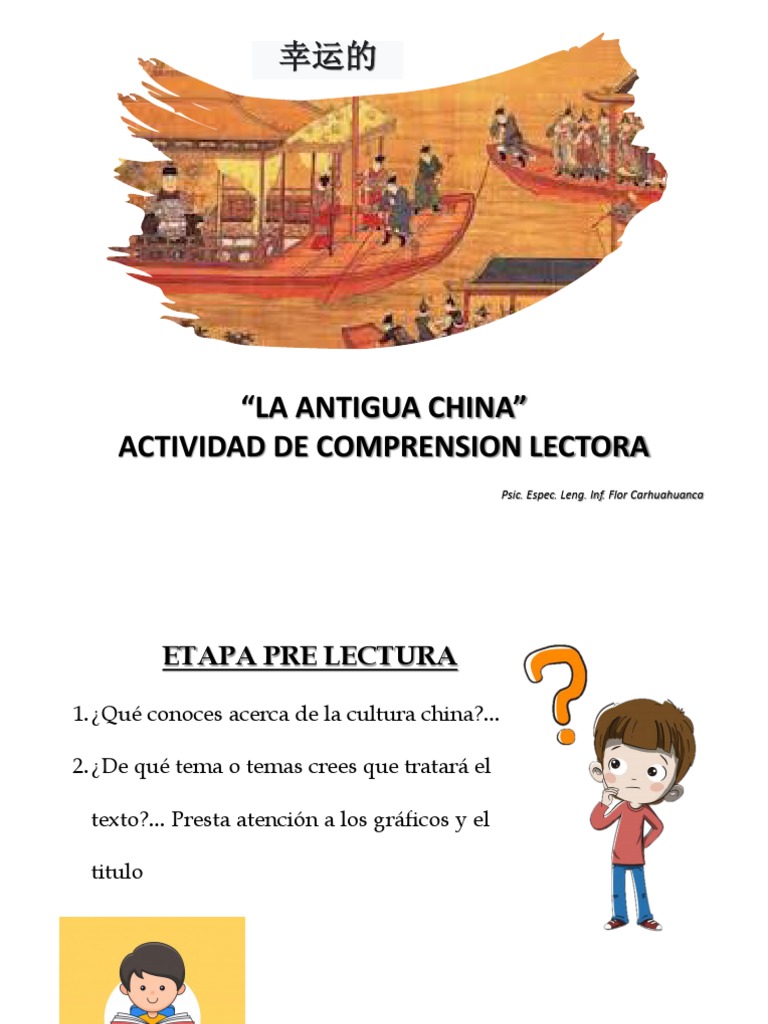 幸运的

“LA ANTIGUA CHINA”
ACTIVIDAD DE COMPRENSION LECTORA

Psic. Espec. Leng. Inf. Flor Carhuahuanca

ETAPA PRE LECTURA

1. ¿Qué conoces acerca de la cultura china?...

2. ¿De qué tema o temas crees que tratará el texto?... Presta atención a los gráficos y el titulo